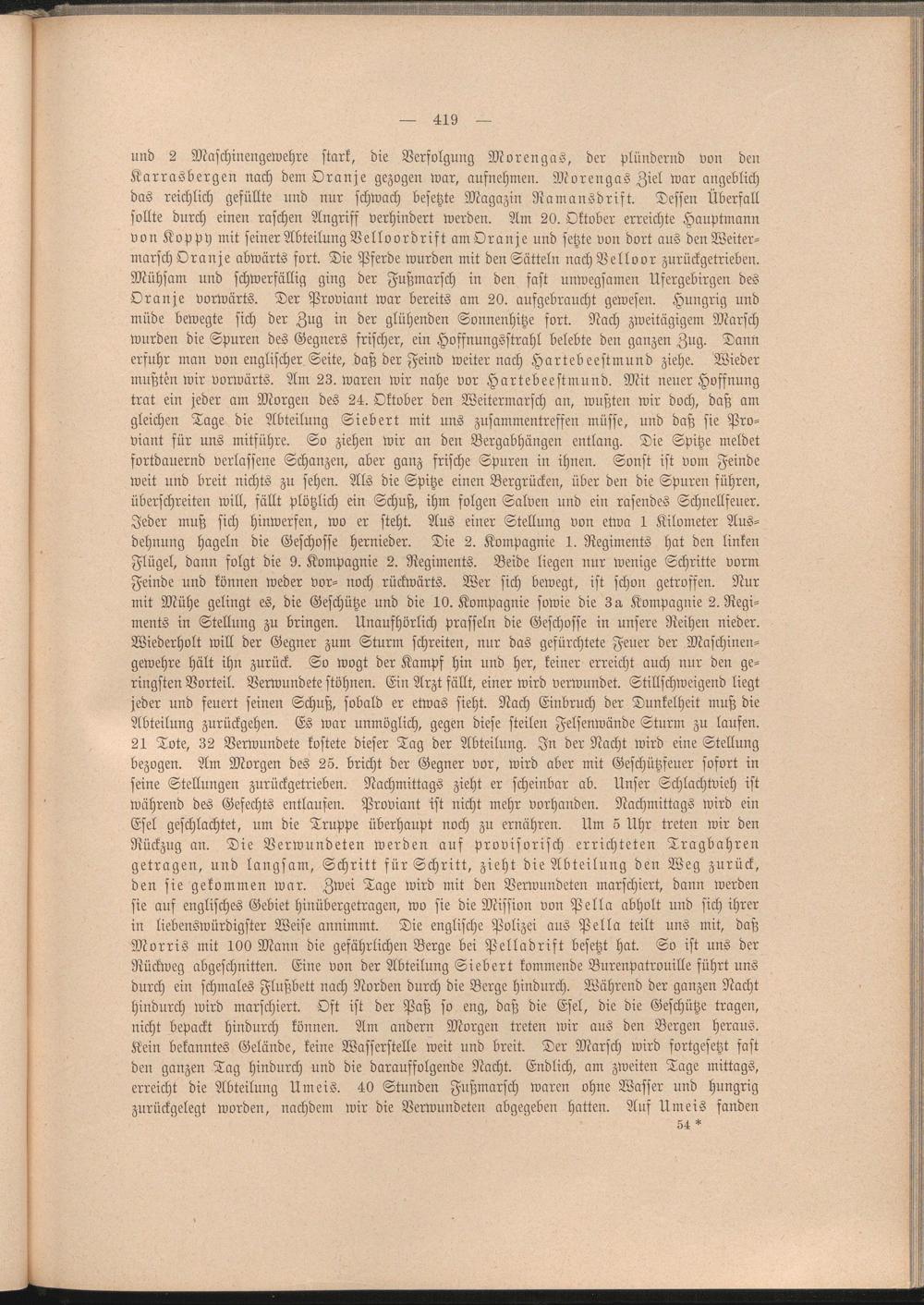 — 419 —

und 2 Maschinengewehre stark, die Verfolgung Morengas, der plündernd von den Karrasbergen nach dem Oranje gezogen war, aufnehmen. Morengas Ziel war angeblich das reichlich gefüllte und nur schwach besetzte Magazin Ramansdrift. Dessen Überfall sollte durch einen raschen Angriff verhindert werden. Am 20. Oktober erreichte Hauptmann von Koppy mit seiner Abteilung Velloordrift am Oranje und setzte von dort aus den Weitermarsch Oranje abwärts fort. Die Pferde wurden mit den Sätteln nach Velloor zurückgetrieben. Mühsam und schwerfällig ging der Fußmarsch in den fast unwegsamen Ufergebirgen des Oranje vorwärts. Der Proviant war bereits am 20. aufgebraucht gewesen. Hungrig und müde bewegte sich der Zug in der glühenden Sonnenhitze fort. Nach zweitägigem Marsch wurden die Spuren des Gegners frischer, ein Hoffnungsstrahl belebte den ganzen Zug. Dann erfuhr man von englischer Seite, daß der Feind weiter nach Hartebeestmund ziehe. Wieder mußten wir vorwärts. Am 23. waren wir nahe vor Hartebeestmund. Mit neuer Hoffnung trat ein jeder am Morgen des 24. Oktober den Weitermarsch an, wußten wir doch, daß am gleichen Tage die Abteilung Siebert mit uns zusammentreffen müsse, und daß sie Proviant für uns mitführe. So ziehen wir an den Bergabhängen entlang. Die Spitze meldet fortdauernd verlassene Schanzen, aber ganz frische Spuren in ihnen. Sonst ist vom Feinde weit und breit nichts zu sehen. Als die Spitze einen Bergrücken, über den die Spuren führen, überschreiten will, fällt plötzlich ein Schuß, ihm folgen Salven und ein rasendes Schnellfeuer. Jeder muß sich hinwerfen, wo er steht. Aus einer Stellung von etwa 1 Kilometer Ausdehnung hageln die Geschosse hernieder. Die 2. Kompagnie 1. Regiments hat den linken Flügel, dann folgt die 9. Kompagnie 2. Regiments. Beide liegen nur wenige Schritte vorm Feinde und können weder vor- noch rückwärts. Wer sich bewegt, ist schon getroffen. Nur mit Mühe gelingt es, die Geschütze und die 10. Kompagnie sowie die 3a Kompagnie 2. Regiments in Stellung zu bringen. Unaufhörlich prasseln die Geschosse in unsere Reihen nieder. Wiederholt will der Gegner zum Sturm schreiten, nur das gefürchtete Feuer der Maschinengewehre hält ihn zurück. So wogt der Kampf hin und her, keiner erreicht auch nur den geringsten Vorteil. Verwundete stöhnen. Ein Arzt fällt, einer wird verwundet. Stillschweigend liegt jeder und feuert seinen Schuß, sobald er etwas sieht. Nach Einbruch der Dunkelheit muß die Abteilung zurückgehen. Es war unmöglich, gegen diese steilen Felsenwände Sturm zu laufen. 21 Tote, 32 Verwundete kostete dieser Tag der Abteilung. In der Nacht wird eine Stellung bezogen. Am Morgen des 25. bricht der Gegner vor, wird aber mit Geschützfeuer sofort in seine Stellungen zurückgetrieben. Nachmittags zieht er scheinbar ab. Unser Schlachtvieh ist während des Gefechts entlaufen. Proviant ist nicht mehr vorhanden. Nachmittags wird ein Esel geschlachtet, um die Truppe überhaupt noch zu ernähren. Um 5 Uhr treten wir den Rückzug an. Die Verwundeten werden auf provisorisch errichteten Tragbahren getragen, und langsam, Schritt für Schritt, zieht die Abteilung den Weg zurück, den sie gekommen war. Zwei Tage wird mit den Verwundeten marschiert, dann werden sie auf englisches Gebiet hinübergetragen, wo sie die Mission von Pella abholt und sich ihrer in liebenswürdigster Weise annimmt. Die englische Polizei aus Pella teilt uns mit, daß Morris mit 100 Mann die gefährlichen Berge bei Pelladrift besetzt hat. So ist uns der Rückweg abgeschnitten. Eine von der Abteilung Siebert kommende Burenpatrouille führt uns durch ein schmales Flußbett nach Norden durch die Berge hindurch. Während der ganzen Nacht hindurch wird marschiert. Oft ist der Paß so eng, daß die Esel, die die Geschütze tragen, nicht bepackt hindurch können. Am andern Morgen treten wir aus den Bergen heraus. Kein bekanntes Gelände, keine Wasserstelle weit und breit. Der Marsch wird fortgesetzt fast den ganzen Tag hindurch und die darauffolgende Nacht. Endlich, am zweiten Tage mittags, erreicht die Abteilung Umeis. 40 Stunden Fußmarsch waren ohne Wasser und hungrig zurückgelegt worden, nachdem wir die Verwundeten abgegeben hatten. Auf Umeis fanden

54 *